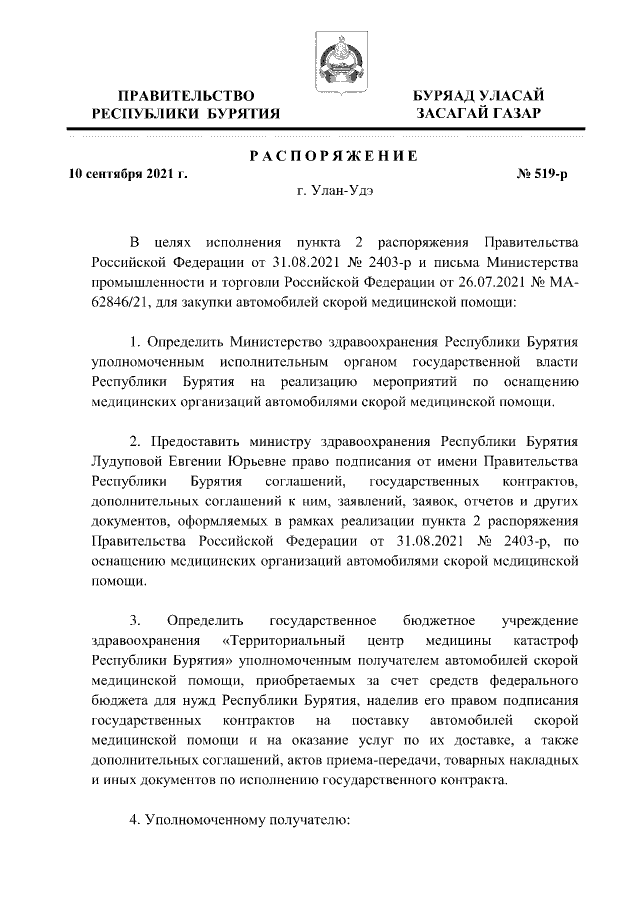 ПРАВИТЕЛЬСТВО РЕСПУБЛИКИ БУРЯТИЯ

БУРЯАД УЛАСАЙ ЗАСАГАЙ ГАЗАР

РАСПОРЯЖЕНИЕ

10 сентября 2021 г.

№ 519-р

г. Улан-Удэ

В целях исполнения пункта 2 распоряжения Правительства Российской Федерации от 31.08.2021 № 2403-р и письма Министерства промышленности и торговли Российской Федерации от 26.07.2021 № МА-62846/21, для закупки автомобилей скорой медицинской помощи:

1. Определить Министерство здравоохранения Республики Бурятия уполномоченным исполнительным органом государственной власти Республики Бурятия на реализацию мероприятий по оснащению медицинских организаций автомобилями скорой медицинской помощи.

2. Предоставить министру здравоохранения Республики Бурятия Лудуповой Евгении Юрьевне право подписания от имени Правительства Республики Бурятия соглашений, государственных контрактов, дополнительных соглашений к ним, заявлений, заявок, отчетов и других документов, оформляемых в рамках реализации пункта 2 распоряжения Правительства Российской Федерации от 31.08.2021 № 2403-р, по оснащению медицинских организаций автомобилями скорой медицинской помощи.

3. Определить государственное бюджетное учреждение здравоохранения «Территориальный центр медицины катастроф Республики Бурятия» уполномоченным получателем автомобилей скорой медицинской помощи, приобретаемых за счет средств федерального бюджета для нужд Республики Бурятия, наделив его правом подписания государственных контрактов на поставку автомобилей скорой медицинской помощи и на оказание услуг по их доставке, а также дополнительных соглашений, актов приема-передачи, товарных накладных и иных документов по исполнению государственного контракта.

4. Уполномоченному получателю: